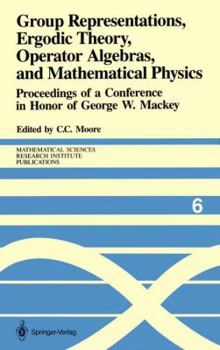 Group Representations, Ergodic Theory, Operator Algebras, and Mathematical Physics

Proceedings of a Conference in Honor of George W. Mackey

Edited by C.C. Moore

MATHEMATICAL SCIENCES
RESEARCH INSTITUTE
PUBLICATIONS

6

Springer-Verlag